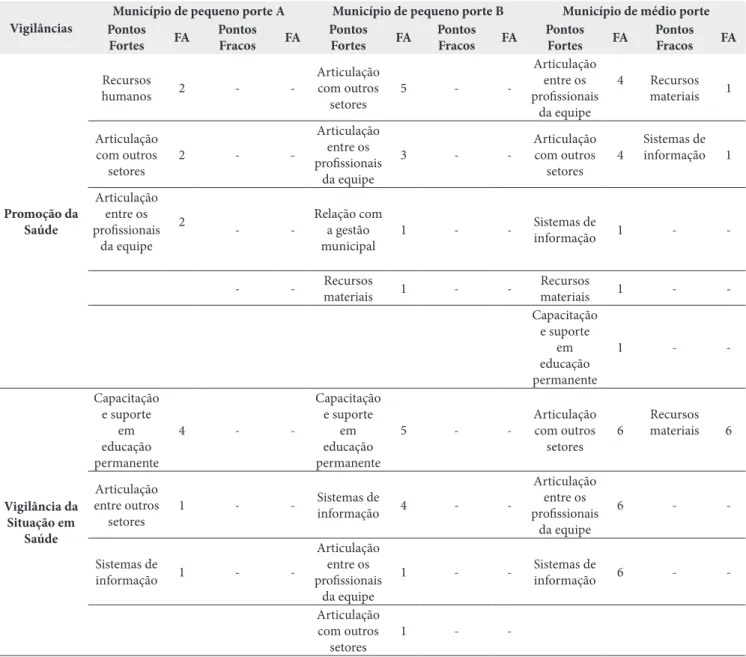 | Vigilâncias | Município de pequeno porte A |  |  |  | Município de pequeno porte B |  |  |  | Município de médio porte |  |  |  |
|---|---|---|---|---|---|---|---|---|---|---|---|---|
|  | Pontos Fortes | FA | Pontos Fracos | FA | Pontos Fortes | FA | Pontos Fracos | FA | Pontos Fortes | FA | Pontos Fracos | FA |
| Promoção da Saúde | Recursos humanos | 2 | - | - | Articulação com outros setores | 5 | - | - | Articulação entre os profissionais da equipe | 4 | Recursos materiais | 1 |
|  | Articulação com outros setores | 2 | - | - | Articulação entre os profissionais da equipe | 3 | - | - | Articulação com outros setores | 4 | Sistemas de informação | 1 |
|  | Articulação entre os profissionais da equipe | 2 | - | - | Relação com a gestão municipal | 1 | - | - | Sistemas de informação | 1 | - | - |
|  |  |  | - | - | Recursos materiais | 1 | - | - | Recursos materiais | 1 | - | - |
|  |  |  |  |  |  |  |  |  | Capacitação e suporte em educação permanente | 1 | - | - |
| Vigilância da Situação em Saúde | Capacitação e suporte em educação permanente | 4 | - | - | Capacitação e suporte em educação permanente | 5 | - | - | Articulação com outros setores | 6 | Recursos materiais | 6 |
|  | Articulação entre outros setores | 1 | - | - | Sistemas de informação | 4 | - | - | Articulação entre os profissionais da equipe | 6 | - | - |
|  | Sistemas de informação | 1 | - | - | Articulação entre os profissionais da equipe | 1 | - | - | Sistemas de informação | 6 | - | - |
|  |  |  |  |  | Articulação com outros setores | 1 | - | - |  |  |  |  |